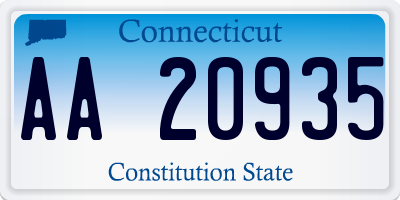 Connecticut

AA 20935

Constitution State